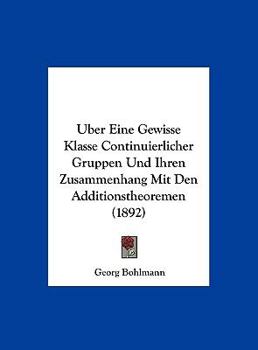 Uber Eine Gewisse Klasse Continuierlicher Gruppen Und Ihren Zusammenhang Mit Den Additionstheoremen (1892)

Georg Bohlmann